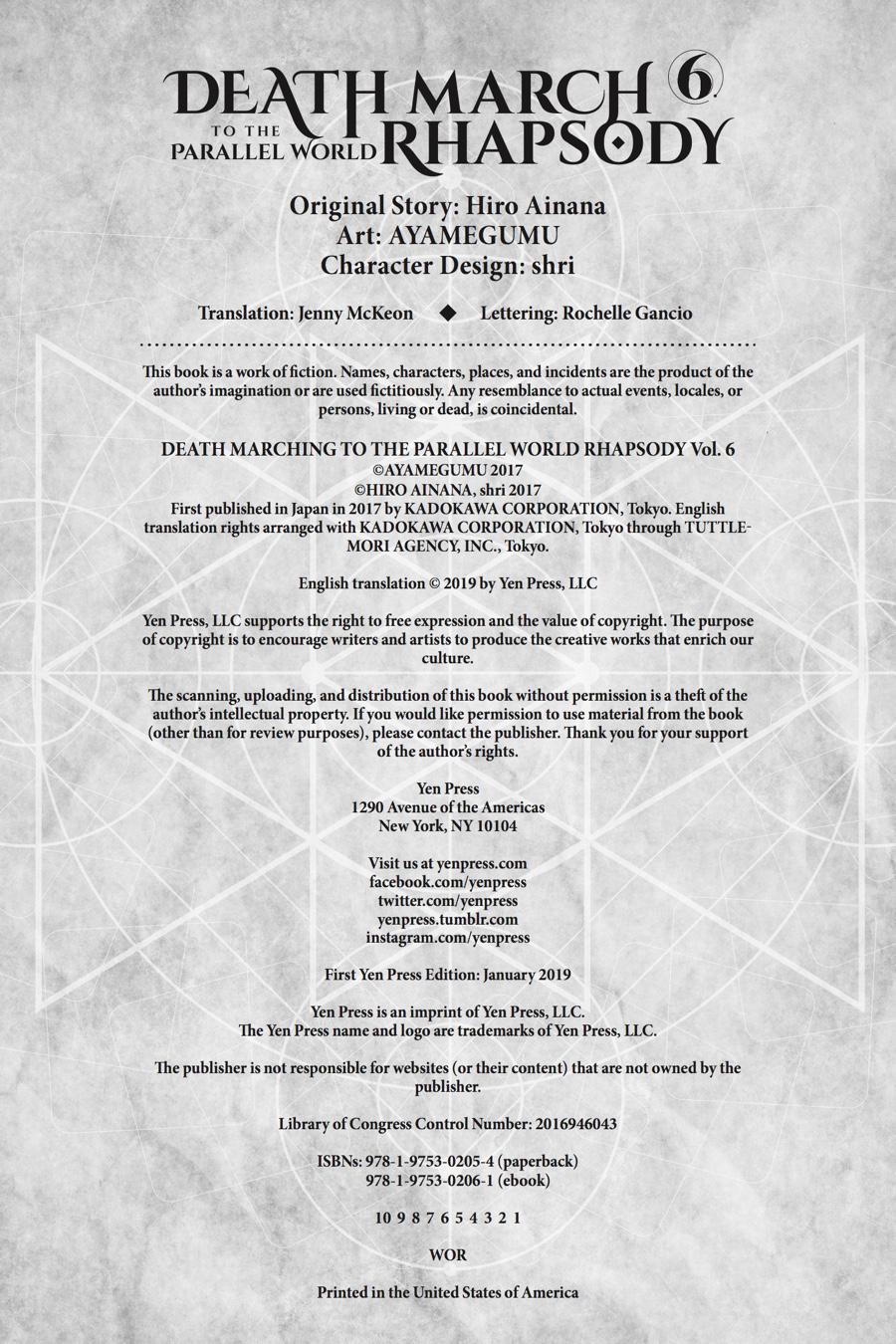 DEATH MARCH 6
TO THE PARALLEL WORLD RHAPSODY

Original Story: Hiro Ainana
Art: AYAMEGUMU
Character Design: shri

Translation: Jenny McKeon ◆ Lettering: Rochelle Gancio

This book is a work of fiction. Names, characters, places, and incidents are the product of the author's imagination or are used fictitiously. Any resemblance to actual events, locales, or persons, living or dead, is coincidental.

DEATH MARCHING TO THE PARALLEL WORLD RHAPSODY Vol. 6
©AYAMEGUMU 2017
©HIRO AINANA, shri 2017
First published in Japan in 2017 by KADOKAWA CORPORATION, Tokyo. English translation rights arranged with KADOKAWA CORPORATION, Tokyo through TUTTLE-MORI AGENCY, INC., Tokyo.

English translation © 2019 by Yen Press, LLC

Yen Press, LLC supports the right to free expression and the value of copyright. The purpose of copyright is to encourage writers and artists to produce the creative works that enrich our culture.

The scanning, uploading, and distribution of this book without permission is a theft of the author's intellectual property. If you would like permission to use material from the book (other than for review purposes), please contact the publisher. Thank you for your support of the author's rights.

Yen Press
1290 Avenue of the Americas
New York, NY 10104

Visit us at yenpress.com
facebook.com/yenpress
twitter.com/yenpress
yenpress.tumblr.com
instagram.com/yenpress

First Yen Press Edition: January 2019

Yen Press is an imprint of Yen Press, LLC.
The Yen Press name and logo are trademarks of Yen Press, LLC.

The publisher is not responsible for websites (or their content) that are not owned by the publisher.

Library of Congress Control Number: 2016946043

ISBNs: 978-1-9753-0205-4 (paperback)
978-1-9753-0206-1 (ebook)

10 9 8 7 6 5 4 3 2 1

WOR

Printed in the United States of America